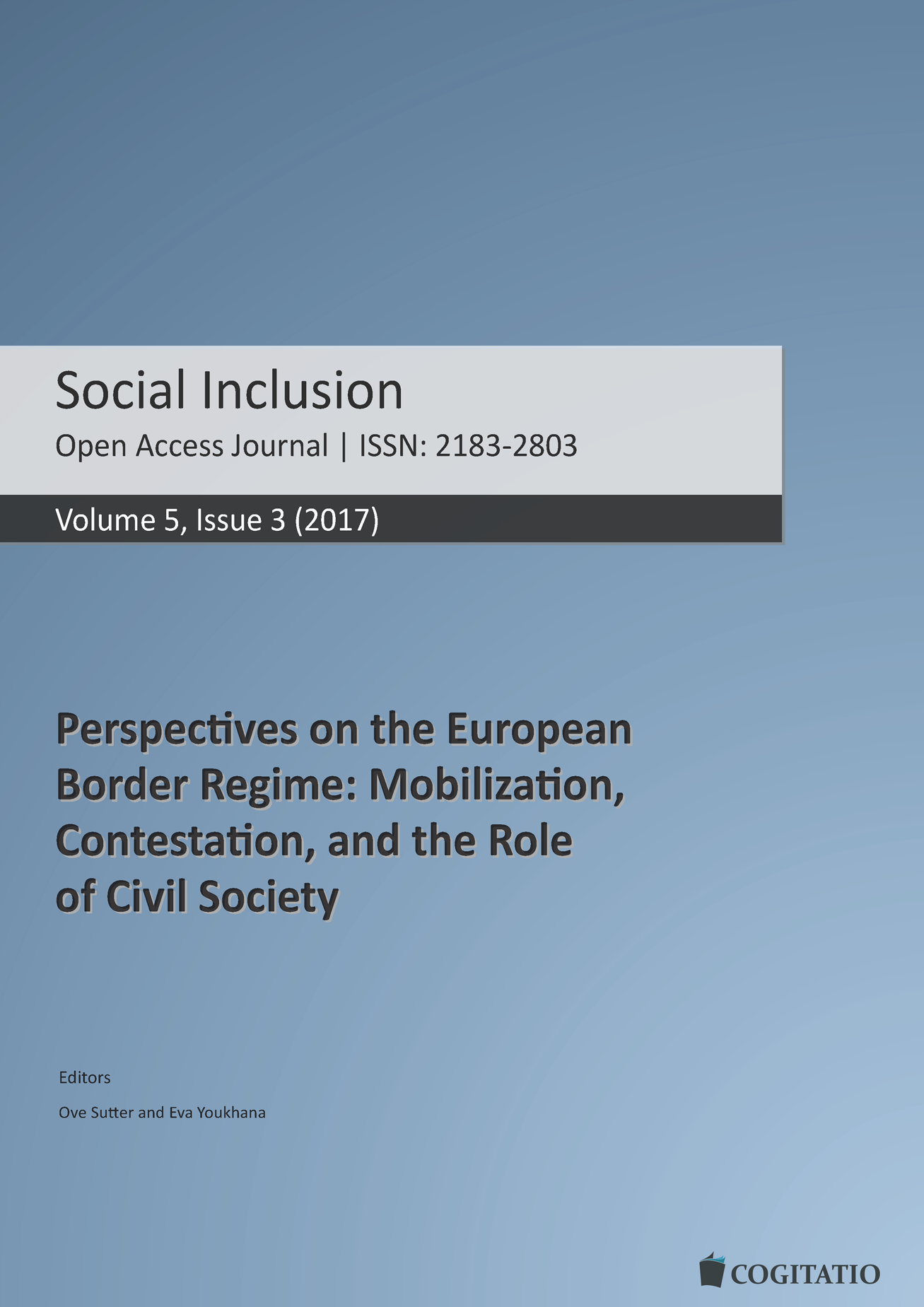 Social Inclusion

Open Access Journal | ISSN: 2183-2803

Volume 5, Issue 3 (2017)

Perspectives on the European Border Regime: Mobilization, Contestation, and the Role of Civil Society

Editors

Ove Sutter and Eva Youkhana

COGITATIO